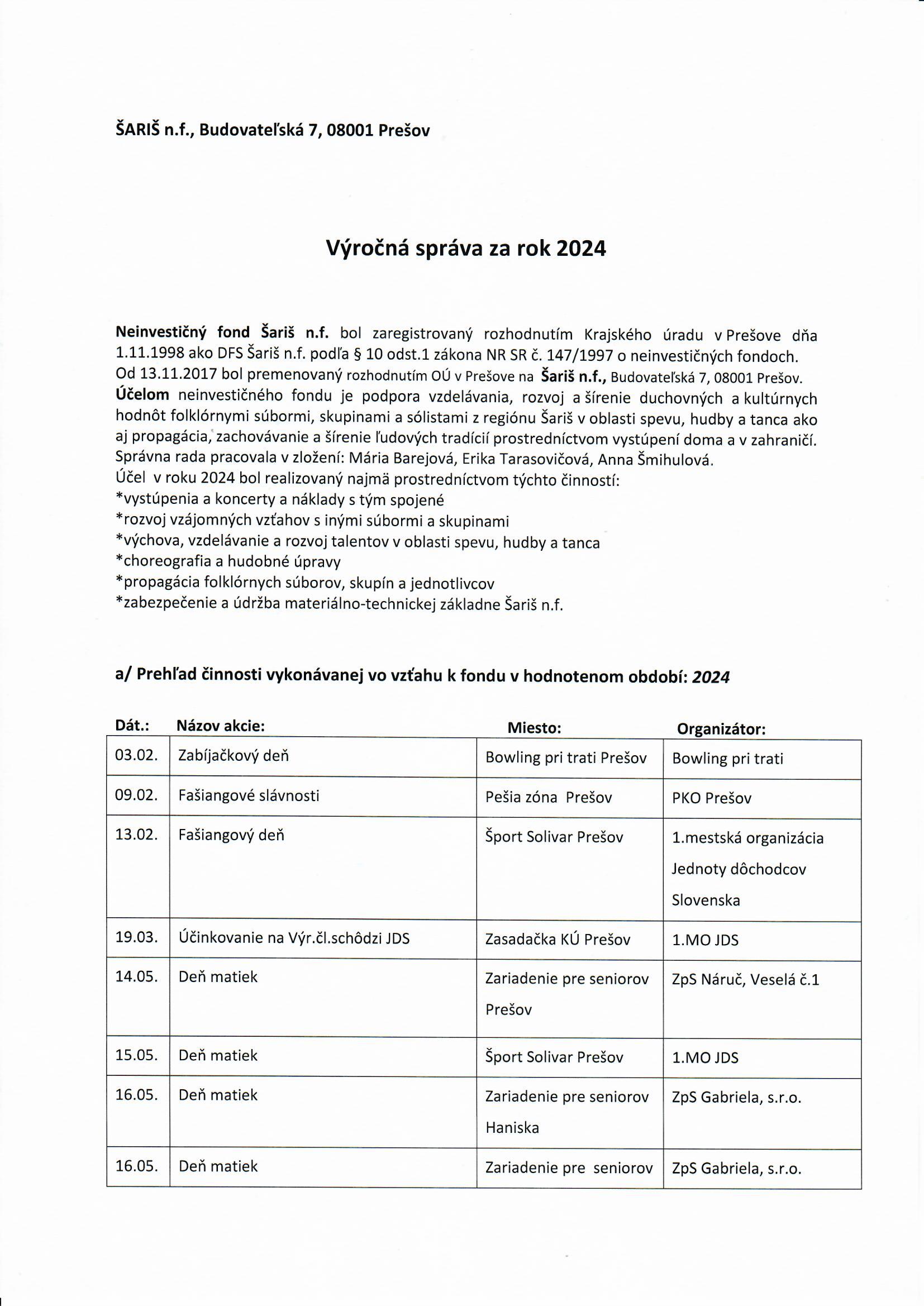 ŠARIŠ n.f., Budovateľská 7, 08001 Prešov

Výročná správa za rok 2024

Neinvestičný fond Šariš n.f. bol zaregistrovaný rozhodnutím Krajského úradu v Prešove dňa 1.11.1998 ako DFS Šariš n.f. podľa § 10 odst.1 zákona NR SR č. 147/1997 o neinvestičných fondoch. Od 13.11.2017 bol premenovaný rozhodnutím OÚ v Prešove na Šariš n.f., Budovateľská 7, 08001 Prešov. Účelom neinvestičného fondu je podpora vzdelávania, rozvoj a šírenie duchovných a kultúrnych hodnôt folklórnymi súbormi, skupinami a sólistami z regiónu Šariš v oblasti spevu, hudby a tanca ako aj propagácia, zachovávanie a šírenie ľudových tradícií prostredníctvom vystúpení doma a v zahraničí. Správna rada pracovala v zložení: Mária Barejová, Erika Tarasovičová, Anna Šmihulová.
Účel v roku 2024 bol realizovaný najmä prostredníctvom týchto činností:
*vystúpenia a koncerty a náklady s tým spojené
*rozvoj vzájomných vzťahov s inými súbormi a skupinami
*výchova, vzdelávanie a rozvoj talentov v oblasti spevu, hudby a tanca
*choreografia a hudobné úpravy
*propagácia folklórnych súborov, skupín a jednotlivcov
*zabezpečenie a údržba materiálno-technickej základne Šariš n.f.

a/ Prehľad činnosti vykonávanej vo vzťahu k fondu v hodnotenom období: 2024

| Dát.: | Názov akcie: | Miesto: | Organizátor: |
|---|---|---|---|
| 03.02. | Zabíjačkový deň | Bowling pri trati Prešov | Bowling pri trati |
| 09.02. | Fašiangové slávnosti | Pešia zóna Prešov | PKO Prešov |
| 13.02. | Fašiangový deň | Šport Solivar Prešov | 1.mestská organizácia Jednoty dôchodcov Slovenska |
| 19.03. | Účinkovanie na Výr.čl.schôdzi JDS | Zasadačka KÚ Prešov | 1.MO JDS |
| 14.05. | Deň matiek | Zariadenie pre seniorov Prešov | ZpS Náruč, Veselá č.1 |
| 15.05. | Deň matiek | Šport Solivar Prešov | 1.MO JDS |
| 16.05. | Deň matiek | Zariadenie pre seniorov Haniska | ZpS Gabriela, s.r.o. |
| 16.05. | Deň matiek | Zariadenie pre seniorov | ZpS Gabriela, s.r.o. |